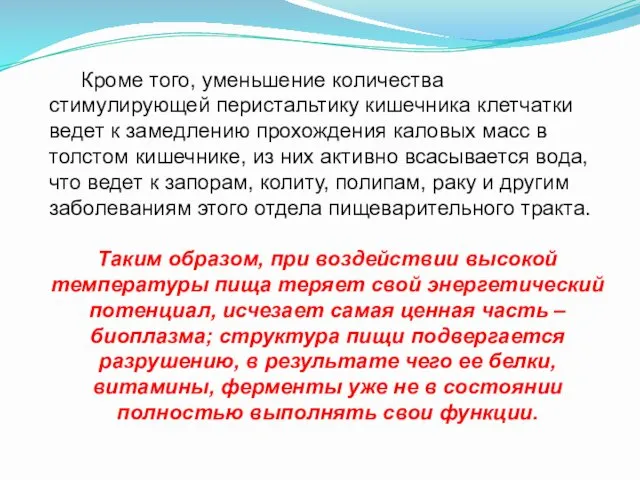 Кроме того, уменьшение количества стимулирующей перистальтику кишечника клетчатки ведет к замедлению прохождения каловых масс в толстом кишечнике, из них активно всасывается вода, что ведет к запорам, колиту, полипам, раку и другим заболеваниям этого отдела пищеварительного тракта.

Таким образом, при воздействии высокой температуры пища теряет свой энергетический потенциал, исчезает самая ценная часть – биоплазма; структура пищи подвергается разрушению, в результате чего ее белки, витамины, ферменты уже не в состоянии полностью выполнять свои функции.